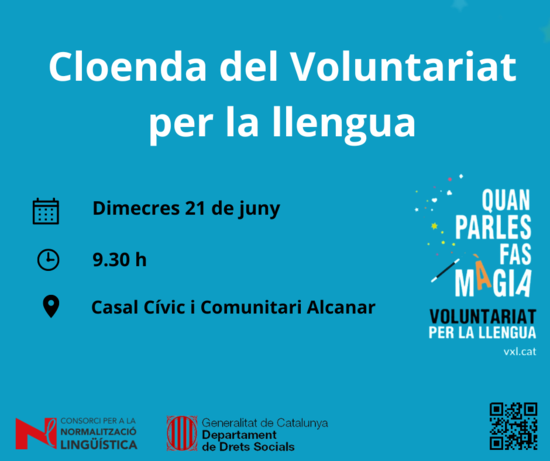 Cloenda del Voluntariat per la llengua

Dimecres 21 de juny

9.30 h

Casal Cívic i Comunitari Alcanar

QUAN
PARLES
FAS
MÀGIA
VOLUNTARIAT
PER LA LLENGUA
vxl.cat

CONSORCI PER A LA
NORMALITZACIÓ
LINGÜÍSTICA

Generalitat de Catalunya
Departament
de Drets Socials